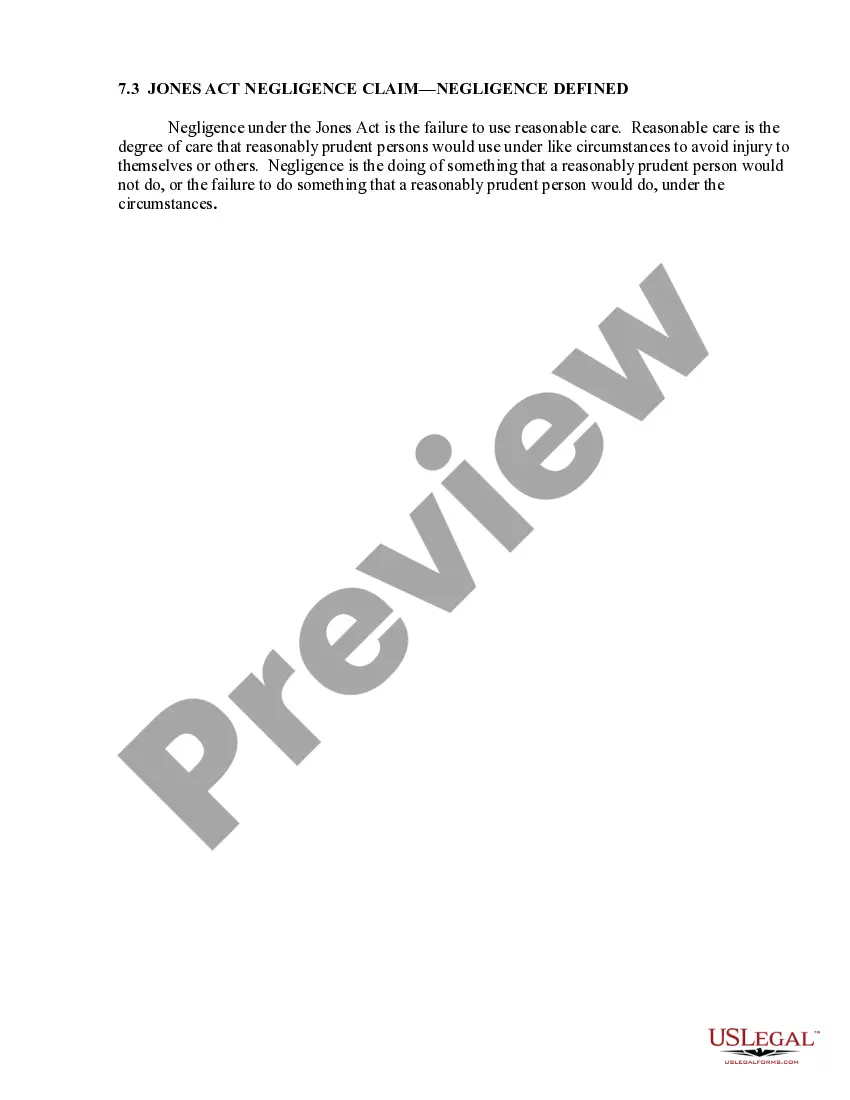 7.3 JONES ACT NEGLIGENCE CLAIM—NEGLIGENCE DEFINED

Negligence under the Jones Act is the failure to use reasonable care. Reasonable care is the degree of care that reasonably prudent persons would use under like circumstances to avoid injury to themselves or others. Negligence is the doing of something that a reasonably prudent person would not do, or the failure to do something that a reasonably prudent person would do, under the circumstances.

USLEGAL™
USLEGALFORMS.COM

Preview